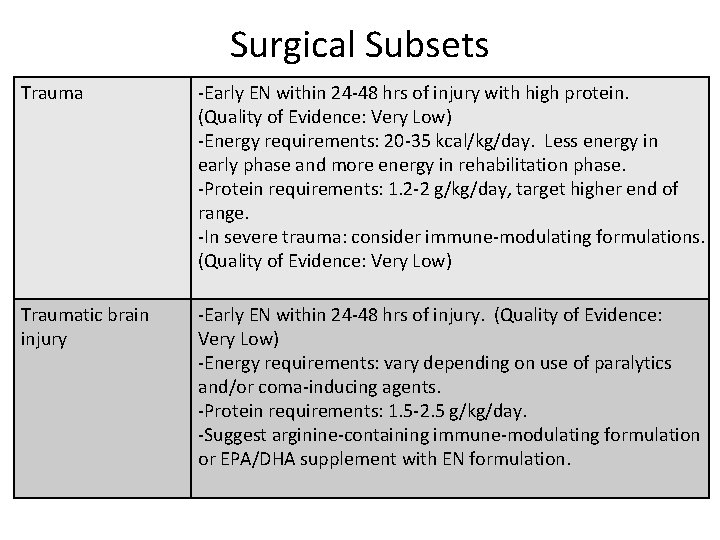 Surgical Subsets

| | |
|---|---|
| Trauma | -Early EN within 24-48 hrs of injury with high protein. (Quality of Evidence: Very Low)<br>-Energy requirements: 20-35 kcal/kg/day. Less energy in early phase and more energy in rehabilitation phase.<br>-Protein requirements: 1.2-2 g/kg/day, target higher end of range.<br>-In severe trauma: consider immune-modulating formulations. (Quality of Evidence: Very Low) |
| Traumatic brain injury | -Early EN within 24-48 hrs of injury. (Quality of Evidence: Very Low)<br>-Energy requirements: vary depending on use of paralytics and/or coma-inducing agents.<br>-Protein requirements: 1.5-2.5 g/kg/day.<br>-Suggest arginine-containing immune-modulating formulation or EPA/DHA supplement with EN formulation. |